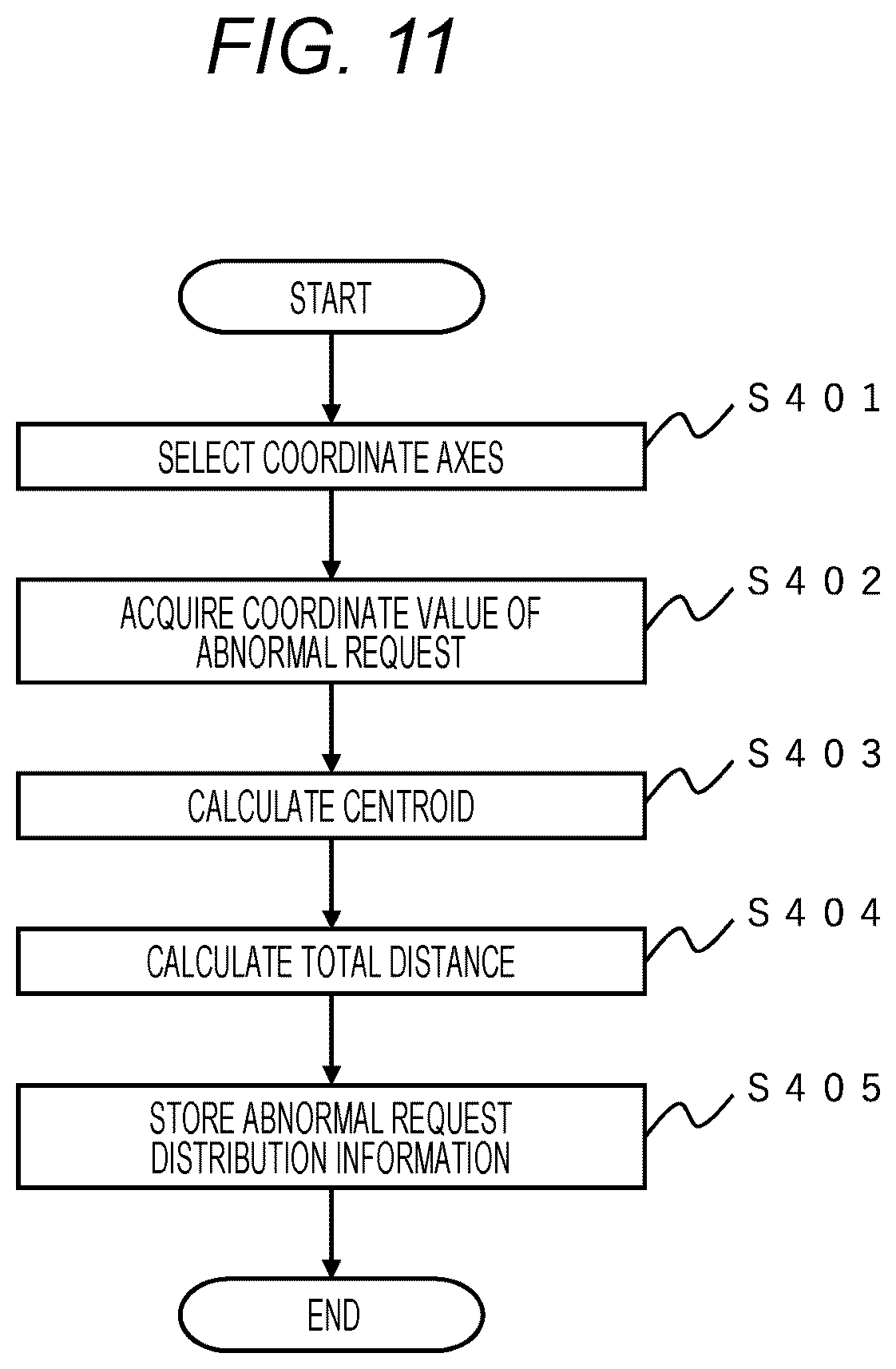 FIG. 11

START

S401
SELECT COORDINATE AXES

S402
ACQUIRE COORDINATE VALUE OF ABNORMAL REQUEST

S403
CALCULATE CENTROID

S404
CALCULATE TOTAL DISTANCE

S405
STORE ABNORMAL REQUEST DISTRIBUTION INFORMATION

END